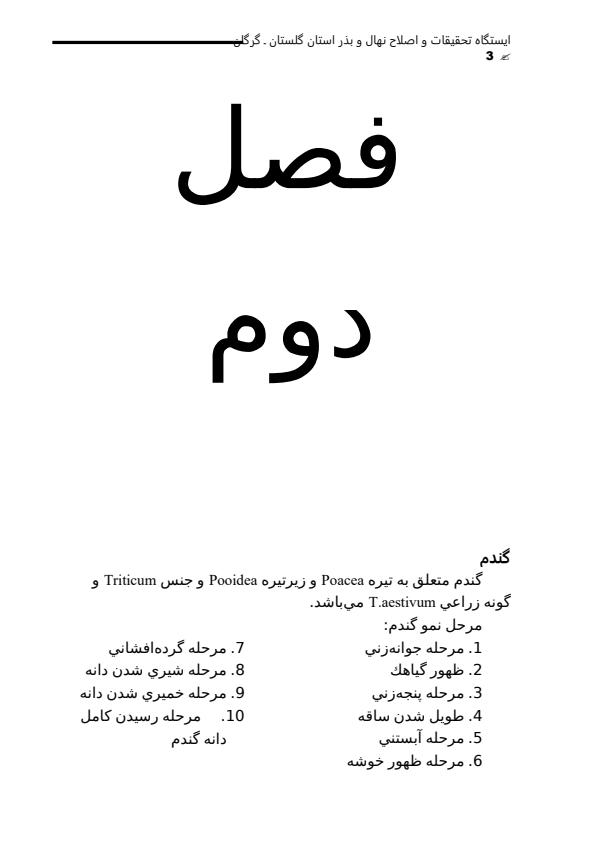 ايستگاه تحقيقات و اصلاح نهال و بذر استان گلستان . گرگان
3

فصل

دوم

گندم
گندم متعلق به تيره Poacea و زيرتيره Pooidea و جنس Triticum و گونه زراعي T.aestivum مي‌باشد.
مرحل نمو گندم:
1. مرحله جوانه‌زني
2. ظهور گياهك
3. مرحله پنجه‌زني
4. طويل شدن ساقه
5. مرحله آبستني
6. مرحله ظهور خوشه

7. مرحله گرده‌افشاني
8. مرحله شيري شدن دانه
9. مرحله خميري شدن دانه
10. مرحله رسيدن كامل دانه گندم